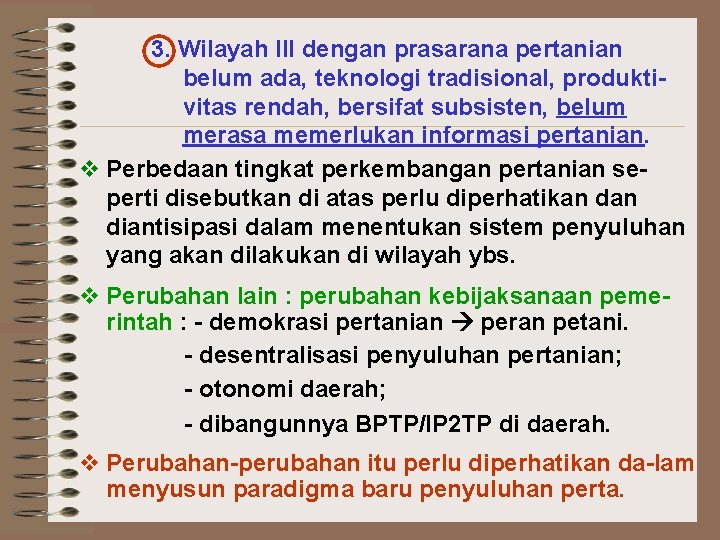 3. Wilayah III dengan prasarana pertanian belum ada, teknologi tradisional, produktivitas rendah, bersifat subsisten, belum merasa memerlukan informasi pertanian.

❖ Perbedaan tingkat perkembangan pertanian seperti disebutkan di atas perlu diperhatikan dan diantisipasi dalam menentukan sistem penyuluhan yang akan dilakukan di wilayah ybs.

❖ Perubahan lain : perubahan kebijaksanaan pemerintah : - demokrasi pertanian → peran petani.
- desentralisasi penyuluhan pertanian;
- otonomi daerah;
- dibangunnya BPTP/IP2TP di daerah.

❖ Perubahan-perubahan itu perlu diperhatikan da-lam menyusun paradigma baru penyuluhan perta.